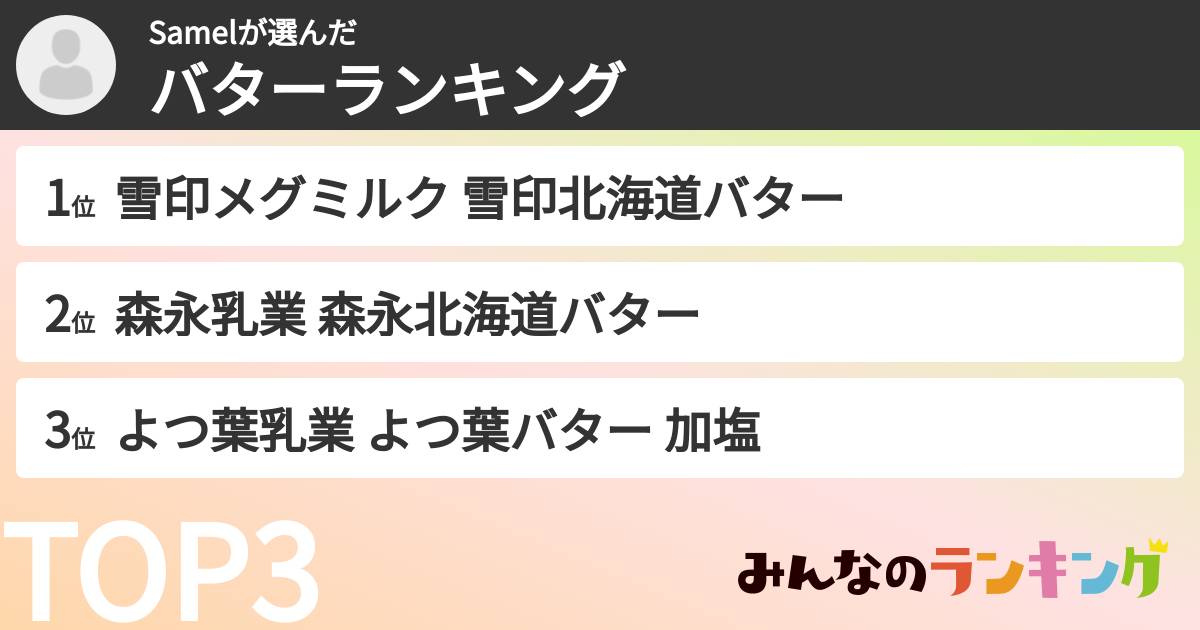 Samelが選んだ
バターランキング

1位 雪印メグミルク 雪印北海道バター

2位 森永乳業 森永北海道バター

3位 よつ葉乳業 よつ葉バター 加塩

TOP3

みんなのランキング